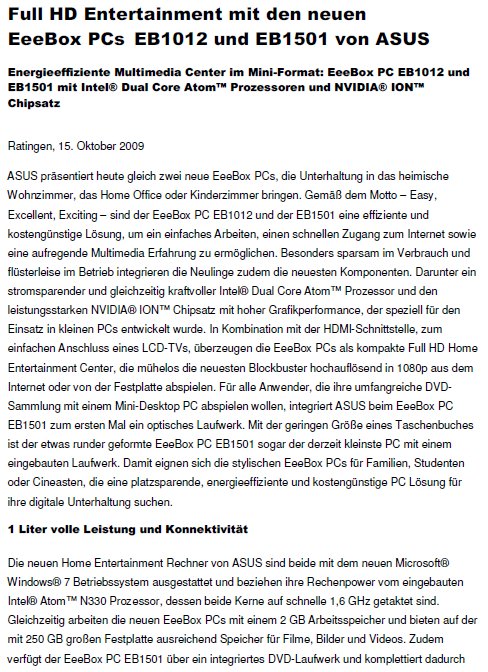 Full HD Entertainment mit den neuen EeeBox PCs EB1012 und EB1501 von ASUS

Energieeffiziente Multimedia Center im Mini-Format: EeeBox PC EB1012 und EB1501 mit Intel® Dual Core Atom™ Prozessoren und NVIDIA® ION™ Chipsatz

Ratingen, 15. Oktober 2009

ASUS präsentiert heute gleich zwei neue EeeBox PCs, die Unterhaltung in das heimische Wohnzimmer, das Home Office oder Kinderzimmer bringen. Gemäß dem Motto – Easy, Excellent, Exciting – sind der EeeBox PC EB1012 und der EB1501 eine effiziente und kostengünstige Lösung, um ein einfaches Arbeiten, einen schnellen Zugang zum Internet sowie eine aufregende Multimedia Erfahrung zu ermöglichen. Besonders sparsam im Verbrauch und flüsterleise im Betrieb integrieren die Neulinge zudem die neuesten Komponenten. Darunter ein stromsparender und gleichzeitig kraftvoller Intel® Dual Core Atom™ Prozessor und den leistungsstarken NVIDIA® ION™ Chipsatz mit hoher Grafikperformance, der speziell für den Einsatz in kleinen PCs entwickelt wurde. In Kombination mit der HDMI-Schnittstelle, zum einfachen Anschluss eines LCD-TVs, überzeugen die EeeBox PCs als kompakte Full HD Home Entertainment Center, die mühelos die neuesten Blockbuster hochauflösend in 1080p aus dem Internet oder von der Festplatte abspielen. Für alle Anwender, die ihre umfangreiche DVD-Sammlung mit einem Mini-Desktop PC abspielen wollen, integriert ASUS beim EeeBox PC EB1501 zum ersten Mal ein optisches Laufwerk. Mit der geringen Größe eines Taschenbuches ist der etwas runder geformte EeeBox PC EB1501 sogar der derzeit kleinste PC mit einem eingebauten Laufwerk. Damit eignen sich die stylischen EeeBox PCs für Familien, Studenten oder Cineasten, die eine platzsparende, energieeffiziente und kostengünstige PC Lösung für ihre digitale Unterhaltung suchen.

1 Liter volle Leistung und Konnektivität

Die neuen Home Entertainment Rechner von ASUS sind beide mit dem neuen Microsoft® Windows® 7 Betriebssystem ausgestattet und beziehen ihre Rechenpower vom eingebauten Intel® Atom™ N330 Prozessor, dessen beide Kerne auf schnelle 1,6 GHz getaktet sind. Gleichzeitig arbeiten die neuen EeeBox PCs mit einem 2 GB Arbeitsspeicher und bieten auf der mit 250 GB großen Festplatte ausreichend Speicher für Filme, Bilder und Videos. Zudem verfügt der EeeBox PC EB1501 über ein integriertes DVD-Laufwerk und komplettiert dadurch